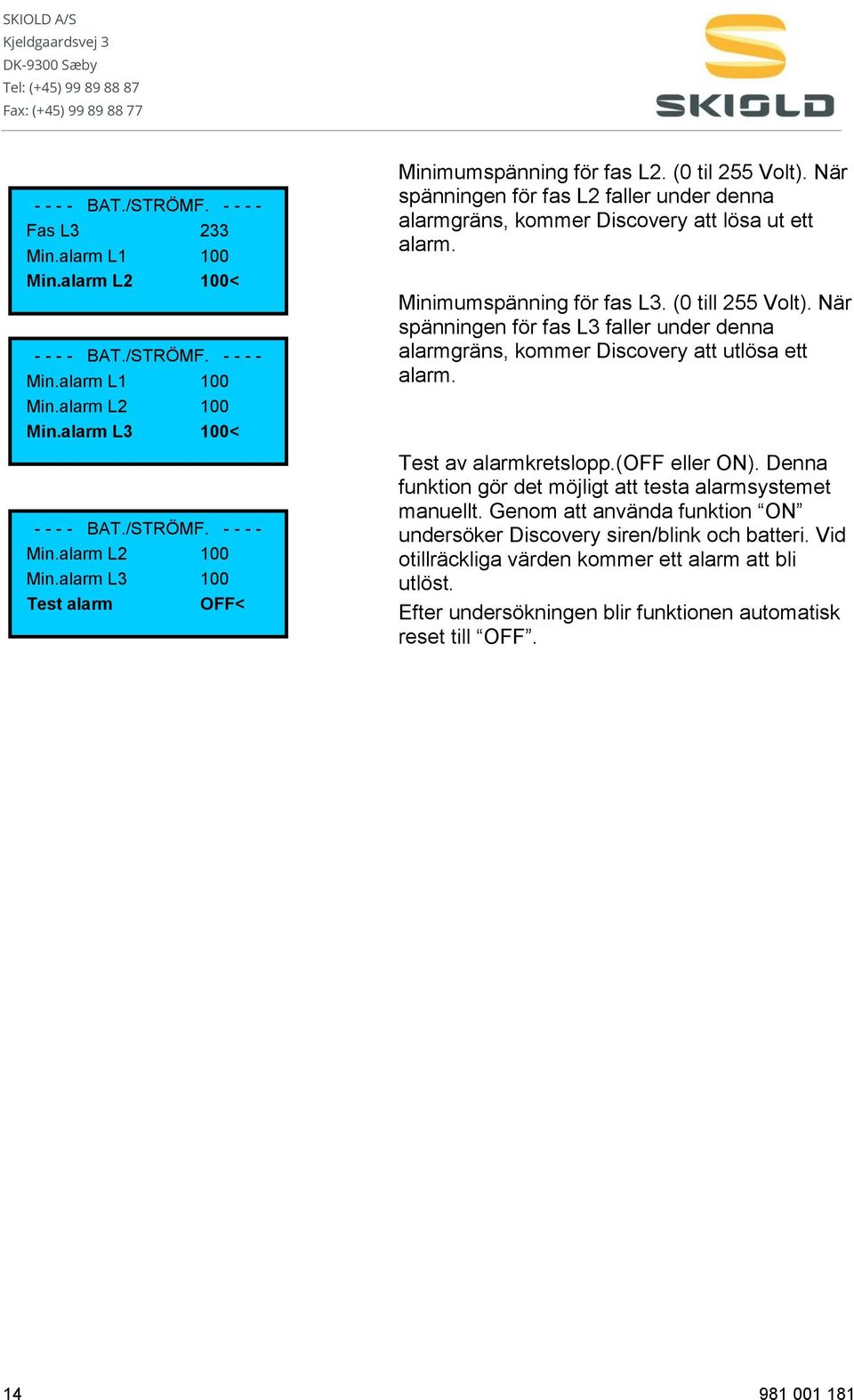 SKIOLD A/S
Kjeldgaardsvej 3
DK-9300 Sæby
Tel: (+45) 99 89 88 87
Fax: (+45) 99 89 88 77

SKIOLD

- - - - BAT./STRÖMF. - - - -
Fas L3 233
Min.alarm L1 100
Min.alarm L2 100<

Minimumspänning för fas L2. (0 til 255 Volt). När spänningen för fas L2 faller under denna alarmgräns, kommer Discovery att lösa ut ett alarm.

- - - - BAT./STRÖMF. - - - -
Min.alarm L1 100
Min.alarm L2 100
Min.alarm L3 100<

Minimumspänning för fas L3. (0 till 255 Volt). När spänningen för fas L3 faller under denna alarmgräns, kommer Discovery att utlösa ett alarm.

- - - - BAT./STRÖMF. - - - -
Min.alarm L2 100
Min.alarm L3 100
Test alarm OFF<

Test av alarmkretslopp.(OFF eller ON). Denna funktion gör det möjligt att testa alarmsystemet manuellt. Genom att använda funktion “ON” undersöker Discovery siren/blink och batteri. Vid otillräckliga värden kommer ett alarm att bli utlöst.

Efter undersökningen blir funktionen automatisk reset till “OFF”.

14

981 001 181